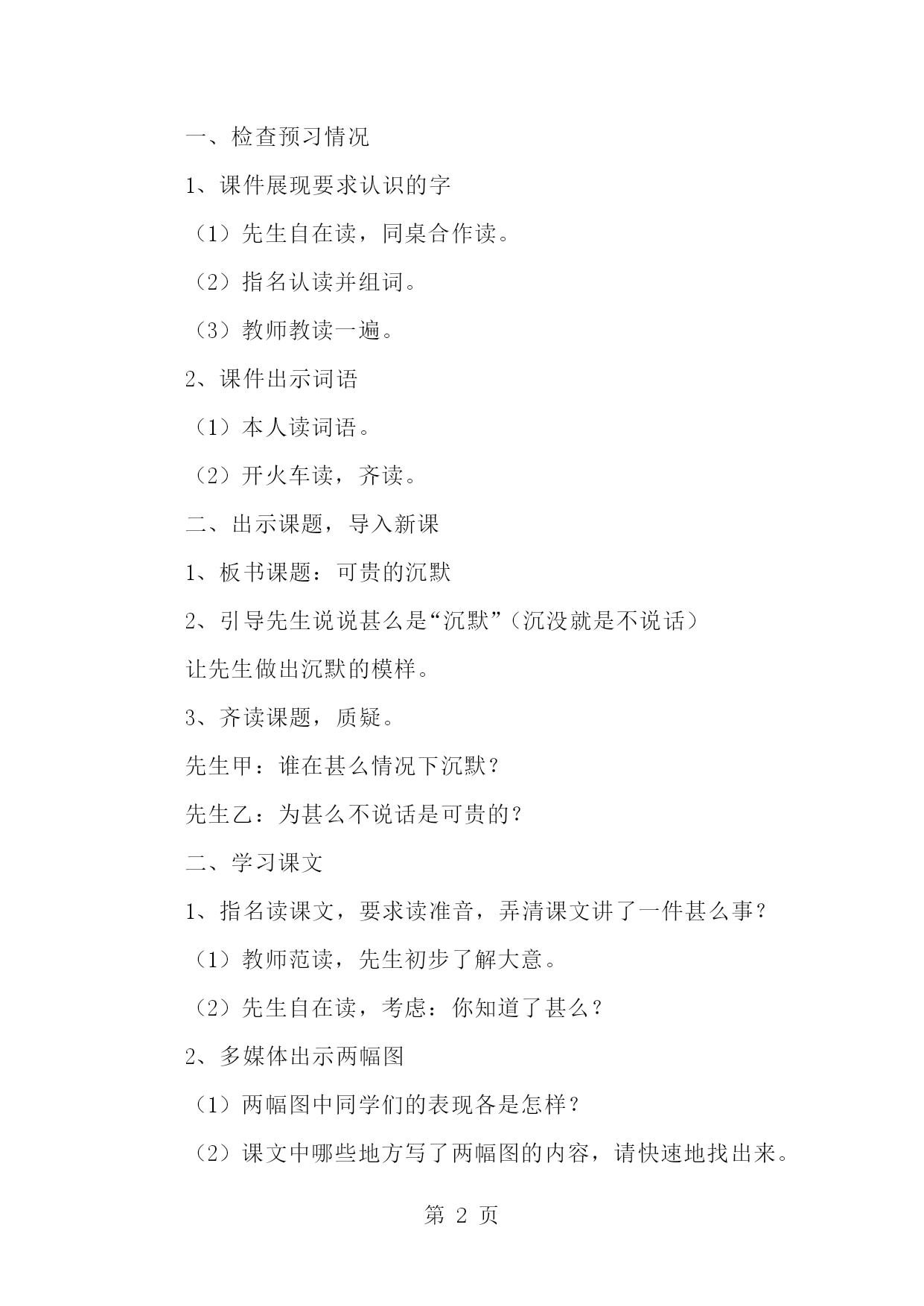 一、检查预习情况

1、课件展现要求认识的字

（1）先生自在读，同桌合作读。

（2）指名认读并组词。

（3）教师教读一遍。

2、课件出示词语

（1）本人读词语。

（2）开火车读，齐读。

二、出示课题，导入新课

1、板书课题：可贵的沉默

2、引导先生说说甚么是“沉默”（沉没就是不说话）

让先生做出沉默的模样。

3、齐读课题，质疑。

先生甲：谁在甚么情况下沉默？

先生乙：为甚么不说话是可贵的？

二、学习课文

1、指名读课文，要求读准音，弄清课文讲了一件甚么事？

（1）教师范读，先生初步了解大意。

（2）先生自在读，考虑：你知道了甚么？

2、多媒体出示两幅图

（1）两幅图中同学们的表现各是怎样？

（2）课文中哪些地方写了两幅图的内容，请快速地找出来。

第 2 页